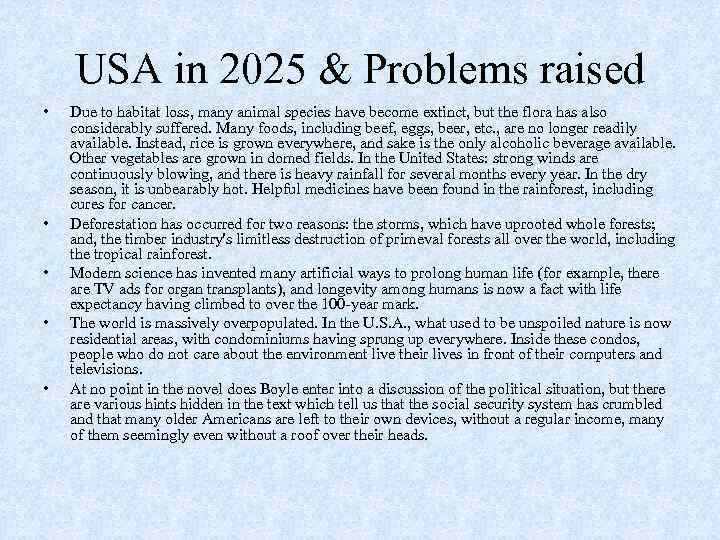 USA in 2025 & Problems raised

• Due to habitat loss, many animal species have become extinct, but the flora has also considerably suffered. Many foods, including beef, eggs, beer, etc., are no longer readily available. Instead, rice is grown everywhere, and sake is the only alcoholic beverage available. Other vegetables are grown in domed fields. In the United States: strong winds are continuously blowing, and there is heavy rainfall for several months every year. In the dry season, it is unbearably hot. Helpful medicines have been found in the rainforest, including cures for cancer.

• Deforestation has occurred for two reasons: the storms, which have uprooted whole forests; and, the timber industry's limitless destruction of primeval forests all over the world, including the tropical rainforest.

• Modern science has invented many artificial ways to prolong human life (for example, there are TV ads for organ transplants), and longevity among humans is now a fact with life expectancy having climbed to over the 100-year mark.

• The world is massively overpopulated. In the U.S.A., what used to be unspoiled nature is now residential areas, with condominiums having sprung up everywhere. Inside these condos, people who do not care about the environment live their lives in front of their computers and televisions.

• At no point in the novel does Boyle enter into a discussion of the political situation, but there are various hints hidden in the text which tell us that the social security system has crumbled and that many older Americans are left to their own devices, without a regular income, many of them seemingly even without a roof over their heads.